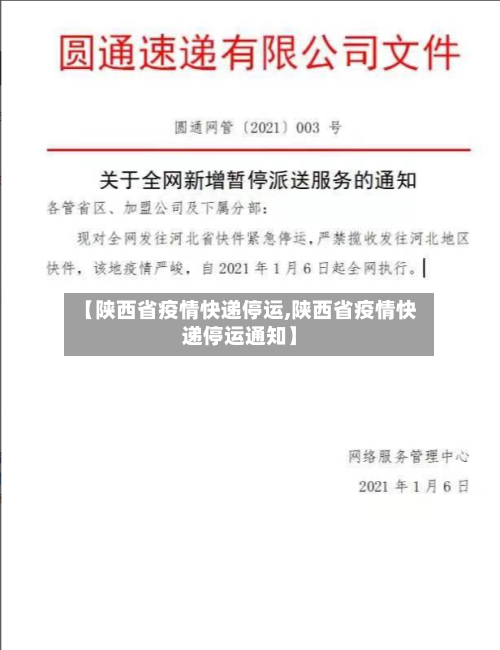 圆通速递有限公司文件

圆通网管〔2021〕003 号

关于全网新增暂停派送服务的通知

各管省区、加盟公司及下属分部：

现对全网发往河北省快件紧急停运，严禁揽收发往河北地区快件，该地疫情严峻，自 2021 年 1 月 6 日起全网执行。

【陕西省疫情快递停运,陕西省疫情快递停运通知】

网络服务管理中心

2021 年 1 月 6 日